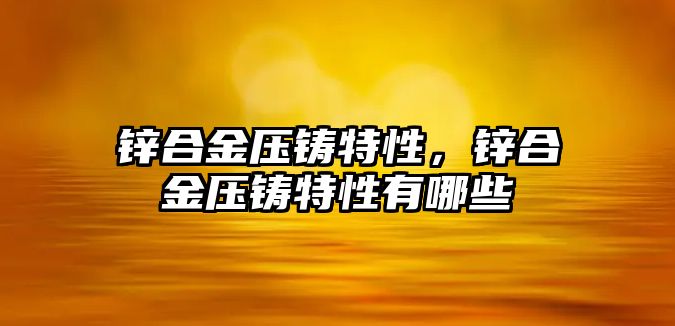 锌合金压铸特性，锌合金压铸特性有哪些